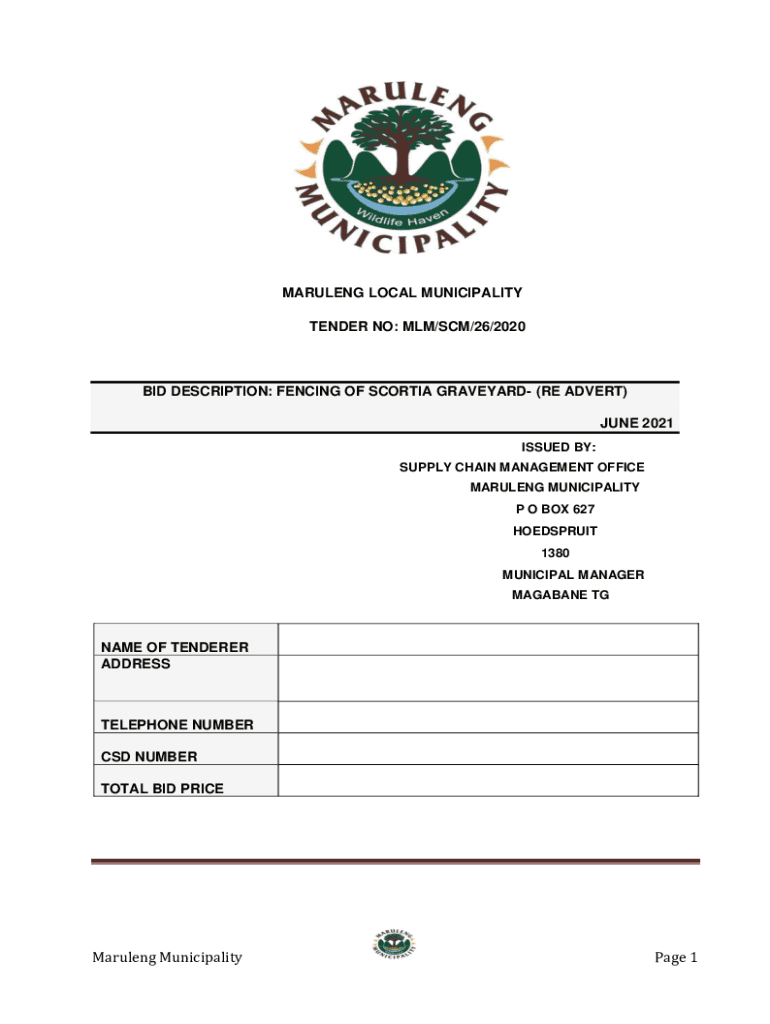 MARULENG MUNICIPALITY

Wildlife Haven

MARULENG LOCAL MUNICIPALITY

TENDER NO: MLM/SCM/26/2020

BID DESCRIPTION: FENCING OF SCORTIA GRAVEYARD- (RE ADVERT)

JUNE 2021

ISSUED BY:
SUPPLY CHAIN MANAGEMENT OFFICE
MARULENG MUNICIPALITY
P O BOX 627
HOEDSPRUIT
1380
MUNICIPAL MANAGER
MAGABANE TG

| NAME OF TENDERER | |
|---|---|
| ADDRESS | |
| TELEPHONE NUMBER | |
| CSD NUMBER | |
| TOTAL BID PRICE | |

Maruleng Municipality

Page 1